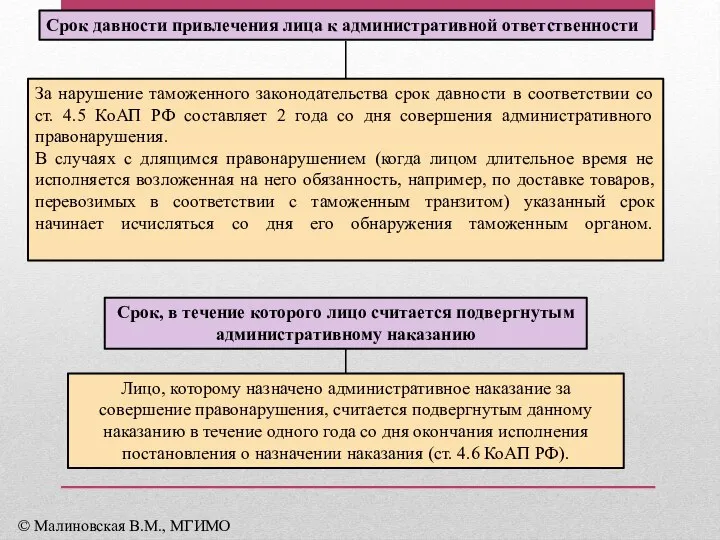 Срок давности привлечения лица к административной ответственности

За нарушение таможенного законодательства срок давности в соответствии со ст. 4.5 КоАП РФ составляет 2 года со дня совершения административного правонарушения.
В случаях с длящимся правонарушением (когда лицом длительное время не исполняется возложенная на него обязанность, например, по доставке товаров, перевозимых в соответствии с таможенным транзитом) указанный срок начинает исчисляться со дня его обнаружения таможенным органом.

Срок, в течение которого лицо считается подвергнутым административному наказанию

Лицо, которому назначено административное наказание за совершение правонарушения, считается подвергнутым данному наказанию в течение одного года со дня окончания исполнения постановления о назначении наказания (ст. 4.6 КоАП РФ).

© Малиновская В.М., МГИМО